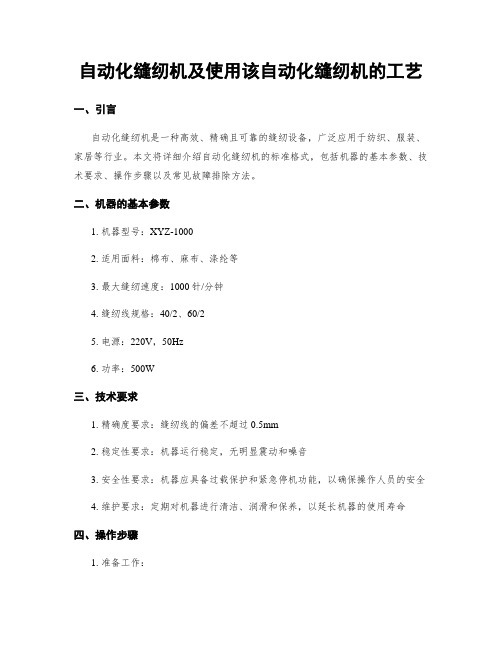 自动化缝纫机及使用该自动化缝纫机的工艺

一、引言

自动化缝纫机是一种高效、精确且可靠的缝纫设备，广泛应用于纺织、服装、家居等行业。本文将详细介绍自动化缝纫机的标准格式，包括机器的基本参数、技术要求、操作步骤以及常见故障排除方法。

二、机器的基本参数

1. 机器型号：XYZ-1000

2. 适用面料：棉布、麻布、涤纶等

3. 最大缝纫速度：1000 针/分钟

4. 缝纫线规格：40/2、60/2

5. 电源：220V，50Hz

6. 功率：500W

三、技术要求

1. 精确度要求：缝纫线的偏差不超过 0.5mm

2. 稳定性要求：机器运行稳定，无明显震动和噪音

3. 安全性要求：机器应具备过载保护和紧急停机功能，以确保操作人员的安全

4. 维护要求：定期对机器进行清洁、润滑和保养，以延长机器的使用寿命

四、操作步骤

1. 准备工作：